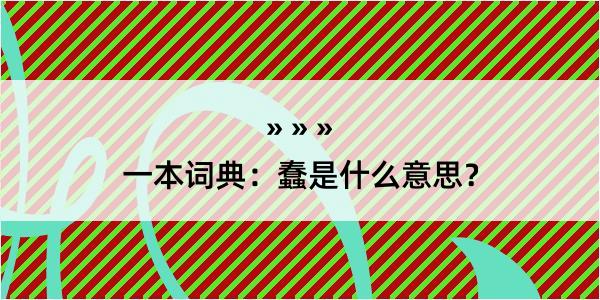 » » »
一本词典：蠢是什么意思？